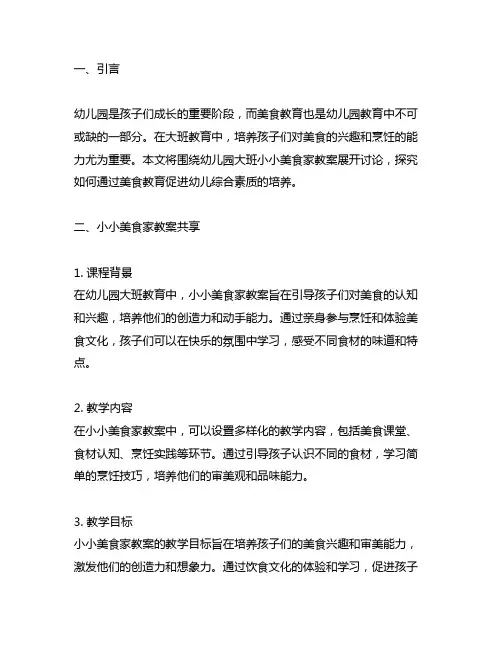 一、引言

幼儿园是孩子们成长的重要阶段，而美食教育也是幼儿园教育中不可或缺的一部分。在大班教育中，培养孩子们对美食的兴趣和烹饪的能力尤为重要。本文将围绕幼儿园大班小小美食家教案展开讨论，探究如何通过美食教育促进幼儿综合素质的培养。

二、小小美食家教案共享

1. 课程背景
在幼儿园大班教育中，小小美食家教案旨在引导孩子们对美食的认知和兴趣，培养他们的创造力和动手能力。通过亲身参与烹饪和体验美食文化，孩子们可以在快乐的氛围中学习，感受不同食材的味道和特点。

2. 教学内容
在小小美食家教案中，可以设置多样化的教学内容，包括美食课堂、食材认知、烹饪实践等环节。通过引导孩子认识不同的食材，学习简单的烹饪技巧，培养他们的审美观和品味能力。

3. 教学目标
小小美食家教案的教学目标旨在培养孩子们的美食兴趣和审美能力，激发他们的创造力和想象力。通过饮食文化的体验和学习，促进孩子